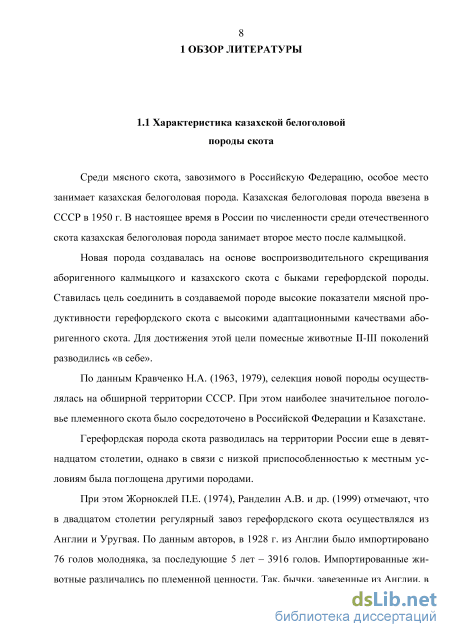 8

1 ОБЗОР ЛИТЕРАТУРЫ

1.1 Характеристика казахской белоголовой породы скота

Среди мясного скота, завозимого в Российскую Федерацию, особое место занимает казахская белоголовая порода. Казахская белоголовая порода ввезена в СССР в 1950 г. В настоящее время в России по численности среди отечественного скота казахская белоголовая порода занимает второе место после калмыцкой.

Новая порода создавалась на основе воспроизводительного скрещивания аборигенного калмыцкого и казахского скота с быками герефордской породы. Ставилась цель соединить в создаваемой породе высокие показатели мясной продуктивности герефордского скота с высокими адаптационными качествами аборигенного скота. Для достижения этой цели помесные животные II-III поколений разводились «в себе».

По данным Кравченко Н.А. (1963, 1979), селекция новой породы осуществлялась на обширной территории СССР. При этом наиболее значительное поголовье племенного скота было сосредоточено в Российской Федерации и Казахстане.

Герефордская порода скота разводилась на территории России еще в девятнадцатом столетии, однако в связи с низкой приспособленностью к местным условиям была поглощена другими породами.

При этом Жорноклей П.Е. (1974), Ранделин А.В. и др. (1999) отмечают, что в двадцатом столетии регулярный завоз герефордского скота осуществлялся из Англии и Уругвая. По данным авторов, в 1928 г. из Англии было импортировано 76 голов молодняка, за последующие 5 лет – 3916 голов. Импортированные животные различались по племенной ценности. Так, бычки, завезенные из Англии, в

dsLib.net
библиотека диссертаций